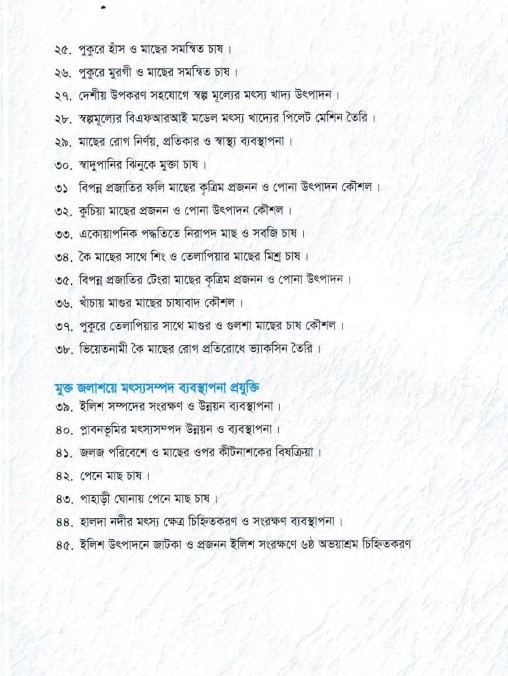 ২৫. পুকুরে হাঁস ও মাছের সমন্বিত চাষ।
২৬. পুকুরে মুরগী ও মাছের সমন্বিত চাষ।
২৭. দেশীয় উপকরণ সহযোগে স্বল্প মূল্যের মৎস্য খাদ্য উৎপাদন।
২৮. স্বল্পমূল্যের বিএফআরআই মডেল মৎস্য খাদ্যের পিলেট মেশিন তৈরি।
২৯. মাছের রোগ নির্ণয়, প্রতিকার ও স্বাস্থ্য ব্যবস্থাপনা।
৩০. স্বাদুপানির ঝিনুকে মুক্তা চাষ।
৩১ বিপন্ন প্রজাতির ফলি মাছের কৃত্রিম প্রজনন ও পোনা উৎপাদন কৌশল।
৩২. কুচিয়া মাছের প্রজনন ও পোনা উৎপাদন কৌশল।
৩৩. একোয়াপনিক পদ্ধতিতে নিরাপদ মাছ ও সবজি চাষ।
৩৪. কৈ মাছের সাথে শিং ও তেলাপিয়ার মাছের মিশ্র চাষ।
৩৫. বিপন্ন প্রজাতির টেংরা মাছের কৃত্রিম প্রজনন ও পোনা উৎপাদন।
৩৬. খাঁচায় মাগুর মাছের চাষাবাদ কৌশল।
৩৭. পুকুরে তেলাপিয়ার সাথে মাগুর ও গুলশা মাছের চাষ কৌশল।
৩৮. ভিয়েতনামী কৈ মাছের রোগ প্রতিরোধে ভ্যাকসিন তৈরি।

মুক্ত জলাশয়ে মৎস্যসম্পদ ব্যবস্থাপনা প্রযুক্তি
৩৯. ইলিশ সম্পদের সংরক্ষণ ও উন্নয়ন ব্যবস্থাপনা।
৪০. প্লাবনভূমির মৎস্যসম্পদ উন্নয়ন ও ব্যবস্থাপনা।
৪১. জলজ পরিবেশে ও মাছের ওপর কীটনাশকের বিষক্রিয়া।
৪২. পেনে মাছ চাষ।
৪৩. পাহাড়ী ঘোনায় পেনে মাছ চাষ।
৪৪. হালদা নদীর মৎস্য ক্ষেত্র চিহ্নিতকরণ ও সংরক্ষণ ব্যবস্থাপনা।
৪৫. ইলিশ উৎপাদনে জাটকা ও প্রজনন ইলিশ সংরক্ষণে ৬ষ্ঠ অভয়াশ্রম চিহ্নিতকরণ